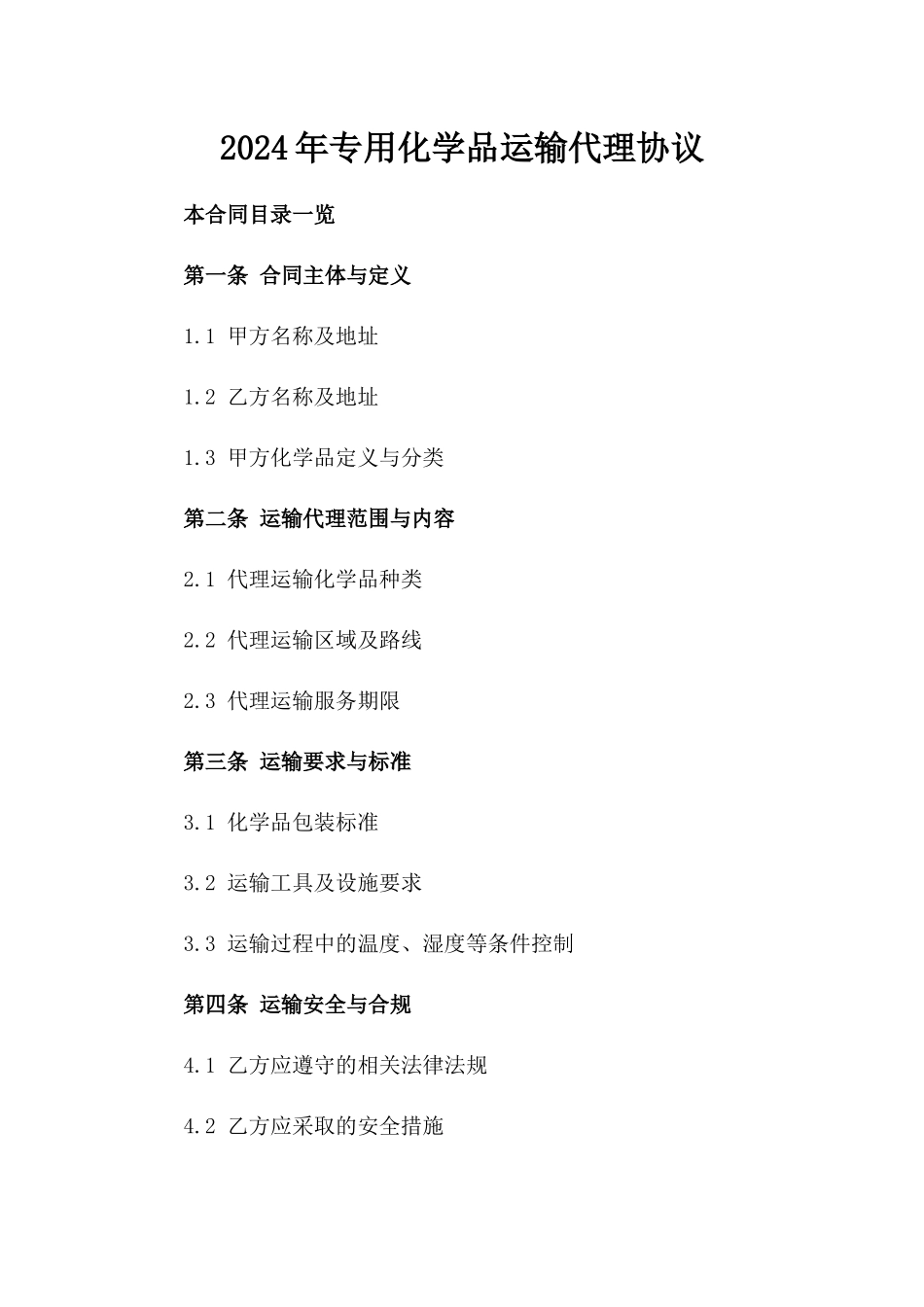 2024年专用化学品运输代理协议

本合同目录一览

第一条 合同主体与定义

1.1 甲方名称及地址

1.2 乙方名称及地址

1.3 甲方化学品定义与分类

第二条 运输代理范围与内容

2.1 代理运输化学品种类

2.2 代理运输区域及路线

2.3 代理运输服务期限

第三条 运输要求与标准

3.1 化学品包装标准

3.2 运输工具及设施要求

3.3 运输过程中的温度、湿度等条件控制

第四条 运输安全与合规

4.1 乙方应遵守的相关法律法规

4.2 乙方应采取的安全措施